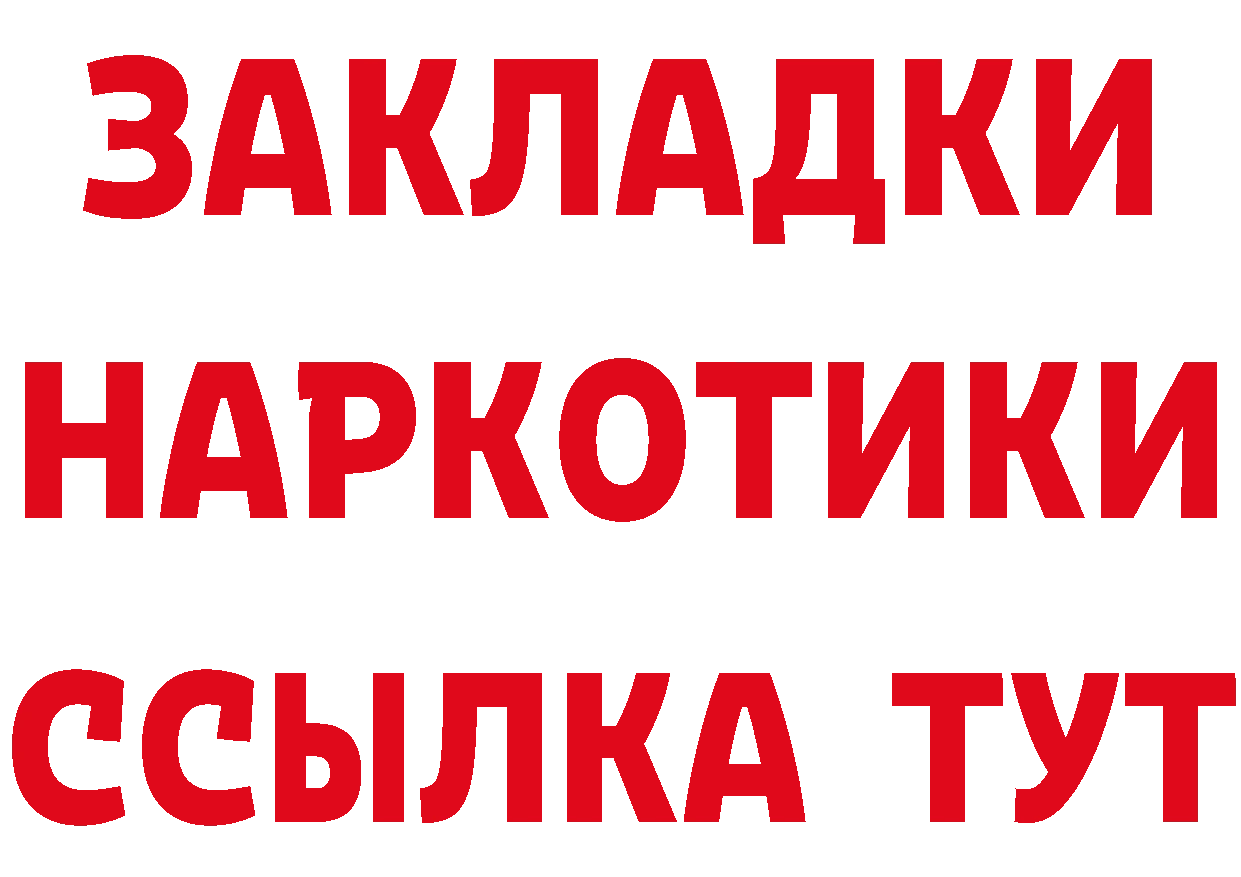 ЗАКЛАДКИ НАРКОТИКИ ССЫЛКА ТУТ